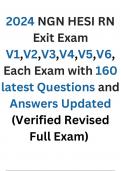 2024 NGN HESI RN Exit Exam V1,V2,V3,V4,V5,V6, Each Exam with 160 latest Questions and Answers Updated (Verified Revised Full Exam)